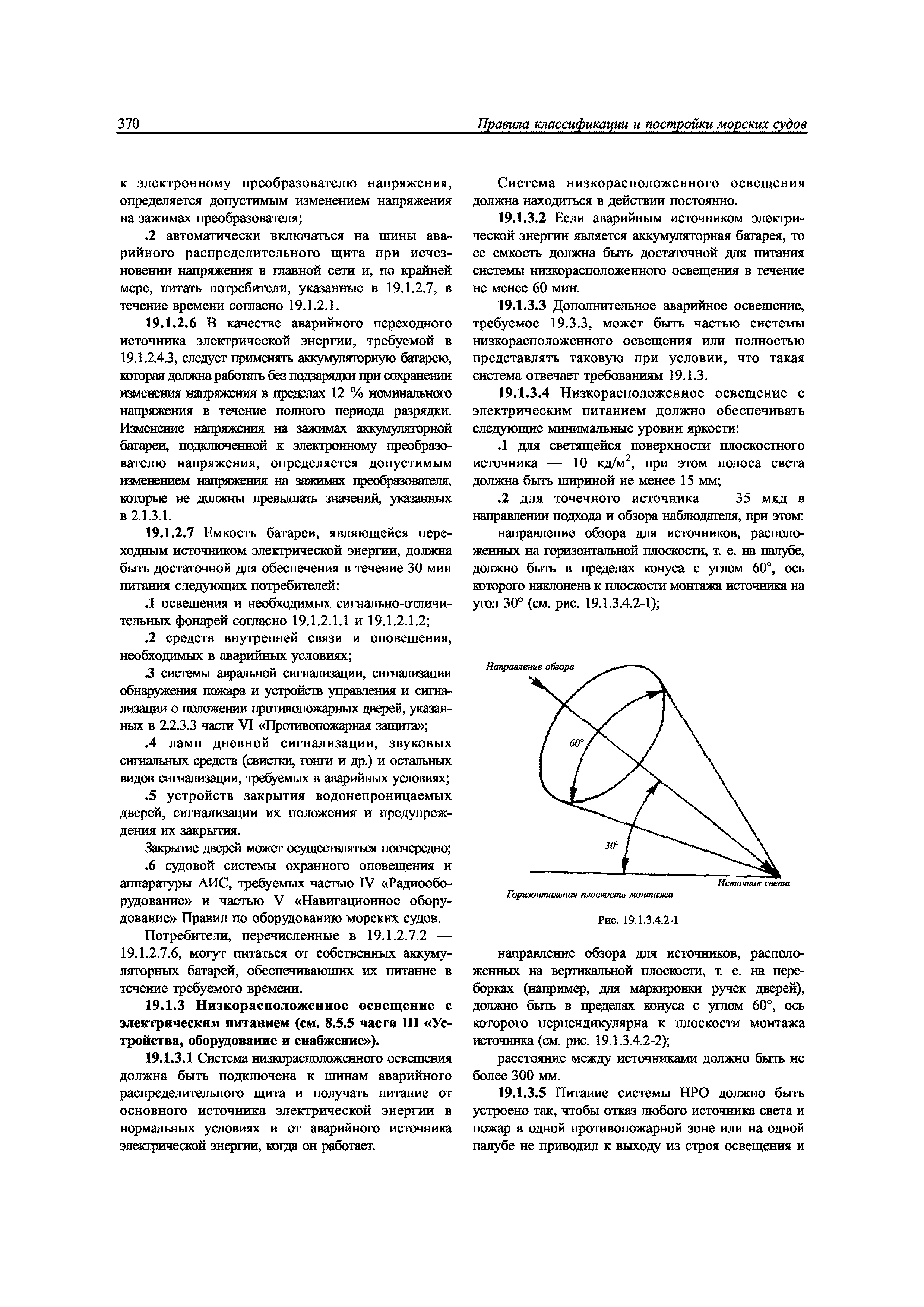 370 Правила классификации и постройки морских судов

к электронному преобразователю напряжения, определяется допустимым изменением напряжения на зажимах преобразователя;

.2 автоматически включаться на шины аварийного распределительного щита при исчезновении напряжения в главной сети и, по крайней мере, питать потребители, указанные в 19.1.2.7, в течение времени согласно 19.1.2.1.

19.1.2.6 В качестве аварийного переходного источника электрической энергии, требуемой в 19.1.2.4.3, следует применять аккумуляторную батарею, которая должна работать без подзарядки при сохранении изменения напряжения в пределах 12 % номинального напряжения в течение полного периода разрядки. Изменение напряжения на зажимах аккумуляторной батареи, подключенной к электронному преобразователю напряжения, определяется допустимым изменением напряжения на зажимах преобразователя, которые не должны превышать значений, указанных в 2.1.3.1.

19.1.2.7 Емкость батареи, являющейся переходным источником электрической энергии, должна быть достаточной для обеспечения в течение 30 мин питания следующих потребителей:

.1 освещения и необходимых сигнально-отличительных фонарей согласно 19.1.2.1.1 и 19.1.2.1.2;

.2 средств внутренней связи и оповещения, необходимых в аварийных условиях;

.3 системы авральной сигнализации, сигнализации обнаружения пожара и устройств управления и сигнализации о положении противопожарных дверей, указанных в 2.2.3.3 части VI «Противопожарная защита»;

.4 ламп дневной сигнализации, звуковых сигнальных средств (свистки, гонги и др.) и остальных видов сигнализации, требуемых в аварийных условиях;

.5 устройств закрытия водонепроницаемых дверей, сигнализации их положения и предупреждения их закрытия.

Закрытие дверей может осуществляться поочередно;

.6 судовой системы охранного оповещения и аппаратуры АИС, требуемых частью IV «Радиооборудование» и частью V «Навигационное оборудование» Правил по оборудованию морских судов.

Потребители, перечисленные в 19.1.2.7.2 — 19.1.2.7.6, могут питаться от собственных аккумуляторных батарей, обеспечивающих их питание в течение требуемого времени.

19.1.3 Низкорасположенное освещение с электрическим питанием (см. 8.5.5 части III «Устройства, оборудование и снабжение»).

19.1.3.1 Система низкорасположенного освещения должна быть подключена к шинам аварийного распределительного щита и получать питание от основного источника электрической энергии в нормальных условиях и от аварийного источника электрической энергии, когда он работает.

Система низкорасположенного освещения должна находиться в действии постоянно.

19.1.3.2 Если аварийным источником электрической энергии является аккумуляторная батарея, то ее емкость должна быть достаточной для питания системы низкорасположенного освещения в течение не менее 60 мин.

19.1.3.3 Дополнительное аварийное освещение, требуемое 19.3.3, может быть частью системы низкорасположенного освещения или полностью представлять таковую при условии, что такая система отвечает требованиям 19.1.3.

19.1.3.4 Низкорасположенное освещение с электрическим питанием должно обеспечивать следующие минимальные уровни яркости:

.1 для светящейся поверхности плоскостного источника — 10 кд/м$^2$, при этом полоса света должна быть шириной не менее 15 мм;

.2 для точечного источника — 35 мкд в направлении подхода и обзора наблюдателя, при этом:

направление обзора для источников, расположенных на горизонтальной плоскости, т. е. на палубе, должно быть в пределах конуса с углом 60°, ось которого наклонена к плоскости монтажа источника на угол 30° (см. рис. 19.1.3.4.2-1);

Направление обзора
60°
30°
Источник света
Горизонтальная плоскость монтажа

Рис. 19.1.3.4.2-1

направление обзора для источников, расположенных на вертикальной плоскости, т. е. на переборках (например, для маркировки ручек дверей), должно быть в пределах конуса с углом 60°, ось которого перпендикулярна к плоскости монтажа источника (см. рис. 19.1.3.4.2-2);

расстояние между источниками должно быть не более 300 мм.

19.1.3.5 Питание системы НРО должно быть устроено так, чтобы отказ любого источника света и пожар в одной противопожарной зоне или на одной палубе не приводил к выходу из строя освещения и